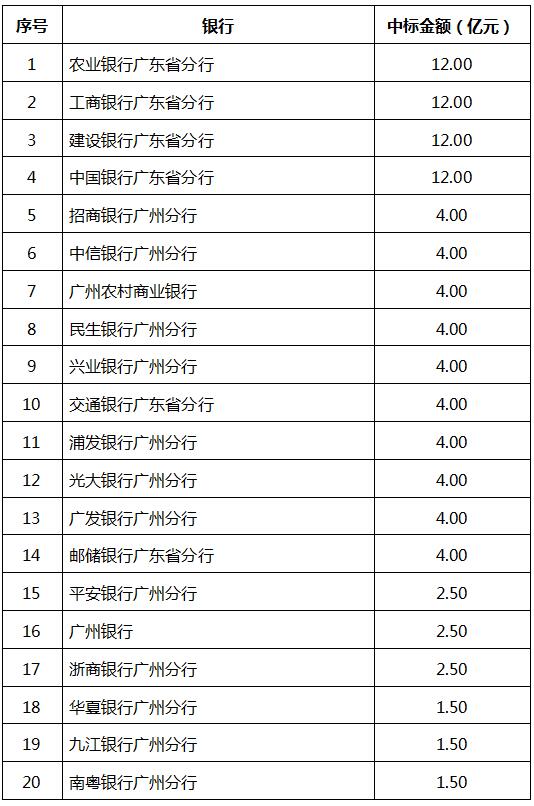 | 序号 | 银行 | 中标金额（亿元） |
|---|---|---|
| 1 | 农业银行广东省分行 | 12.00 |
| 2 | 工商银行广东省分行 | 12.00 |
| 3 | 建设银行广东省分行 | 12.00 |
| 4 | 中国银行广东省分行 | 12.00 |
| 5 | 招商银行广州分行 | 4.00 |
| 6 | 中信银行广州分行 | 4.00 |
| 7 | 广州农村商业银行 | 4.00 |
| 8 | 民生银行广州分行 | 4.00 |
| 9 | 兴业银行广州分行 | 4.00 |
| 10 | 交通银行广东省分行 | 4.00 |
| 11 | 浦发银行广州分行 | 4.00 |
| 12 | 光大银行广州分行 | 4.00 |
| 13 | 广发银行广州分行 | 4.00 |
| 14 | 邮储银行广东省分行 | 4.00 |
| 15 | 平安银行广州分行 | 2.50 |
| 16 | 广州银行 | 2.50 |
| 17 | 浙商银行广州分行 | 2.50 |
| 18 | 华夏银行广州分行 | 1.50 |
| 19 | 九江银行广州分行 | 1.50 |
| 20 | 南粤银行广州分行 | 1.50 |